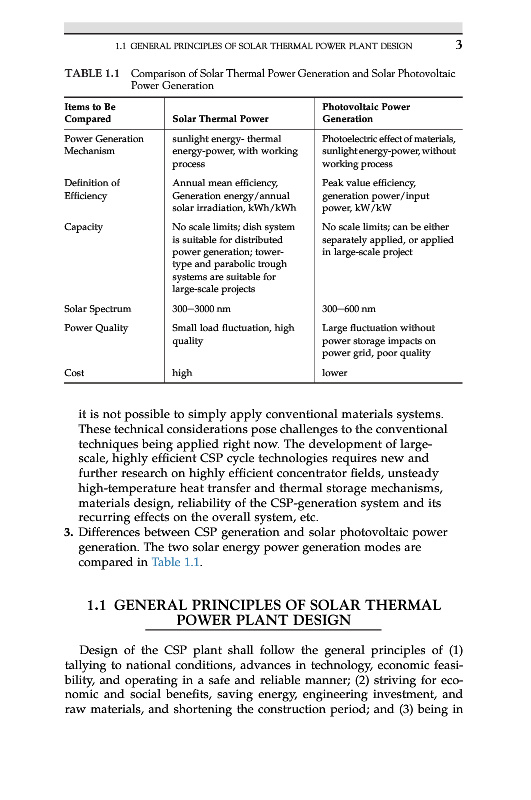 1.1 GENERAL PRINCIPLES OF SOLAR THERMAL POWER PLANT DESIGN 3

TABLE 1.1 Comparison of Solar Thermal Power Generation and Solar Photovoltaic Power Generation

| Items to Be Compared | Solar Thermal Power | Photovoltaic Power Generation |
|---|---|---|
| Power Generation Mechanism | sunlight energy- thermal energy-power, with working process | Photoelectric effect of materials, sunlight energy-power, without working process |
| Definition of Efficiency | Annual mean efficiency, Generation energy/annual solar irradiation, kWh/kWh | Peak value efficiency, generation power/input power, kW/kW |
| Capacity | No scale limits; dish system is suitable for distributed power generation; tower-type and parabolic trough systems are suitable for large-scale projects | No scale limits; can be either separately applied, or applied in large-scale project |
| Solar Spectrum | 300–3000 nm | 300–600 nm |
| Power Quality | Small load fluctuation, high quality | Large fluctuation without power storage impacts on power grid, poor quality |
| Cost | high | lower |

it is not possible to simply apply conventional materials systems. These technical considerations pose challenges to the conventional techniques being applied right now. The development of large-scale, highly efficient CSP cycle technologies requires new and further research on highly efficient concentrator fields, unsteady high-temperature heat transfer and thermal storage mechanisms, materials design, reliability of the CSP-generation system and its recurring effects on the overall system, etc.

3. Differences between CSP generation and solar photovoltaic power generation. The two solar energy power generation modes are compared in Table 1.1.

1.1 GENERAL PRINCIPLES OF SOLAR THERMAL POWER PLANT DESIGN

Design of the CSP plant shall follow the general principles of (1) tallying to national conditions, advances in technology, economic feasibility, and operating in a safe and reliable manner; (2) striving for economic and social benefits, saving energy, engineering investment, and raw materials, and shortening the construction period; and (3) being in